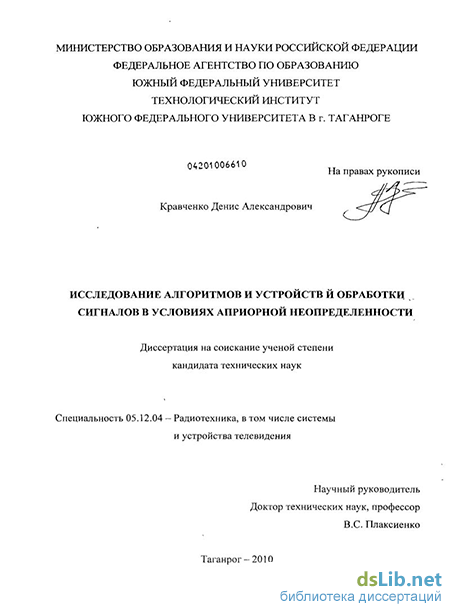 МИНИСТЕРСТВО ОБРАЗОВАНИЯ И НАУКИ РОССИЙСКОЙ ФЕДЕРАЦИИ
ФЕДЕРАЛЬНОЕ АГЕНТСТВО ПО ОБРАЗОВАНИЮ
ЮЖНЫЙ ФЕДЕРАЛЬНЫЙ УНИВЕРСИТЕТ
ТЕХНОЛОГИЧЕСКИЙ ИНСТИТУТ
ЮЖНОГО ФЕДЕРАЛЬНОГО УНИВЕРСИТЕТА В г. ТАГАНРОГЕ

04201006610

На правах рукописи

Кравченко Денис Александрович

ИССЛЕДОВАНИЕ АЛГОРИТМОВ И УСТРОЙСТВ Й ОБРАБОТКИ СИГНАЛОВ В УСЛОВИЯХ АПРИОРНОЙ НЕОПРЕДЕЛЕННОСТИ

Диссертация на соискание ученой степени кандидата технических наук

Специальность 05.12.04 – Радиотехника, в том числе системы и устройства телевидения

Научный руководитель
Доктор технических наук, профессор
В.С. Плаксиенко

Таганрог – 2010

dsLib.net
библиотека диссертаций